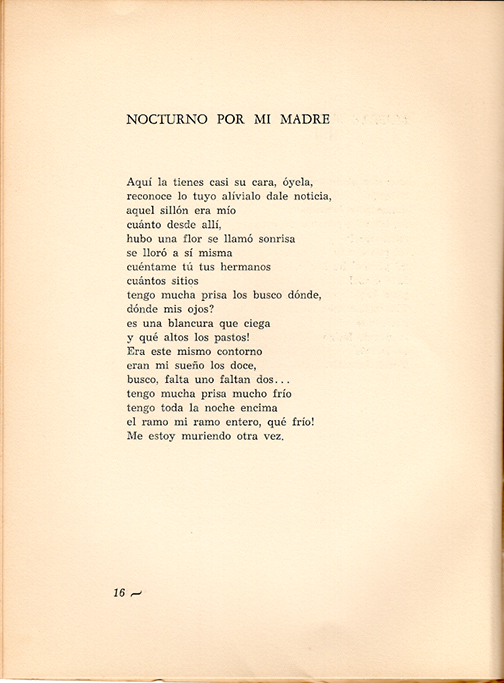 NOCTURNO POR MI MADRE

Aquí la tienes casi su cara, óyela,
reconoce lo tuyo alívialo dale noticia,
aquel sillón era mío
cuánto desde allí,
hubo una flor se llamó sonrisa
se lloró a sí misma
cuéntame tú tus hermanos
cuántos sitios
tengo mucha prisa los busco dónde,
dónde mis ojos?
es una blancura que ciega
y qué altos los pastos!
Era este mismo contorno
eran mi sueño los doce,
busco, falta uno faltan dos...
tengo mucha prisa mucho frío
tengo toda la noche encima
el ramo mi ramo entero, qué frío!
Me estoy muriendo otra vez.

16 ~